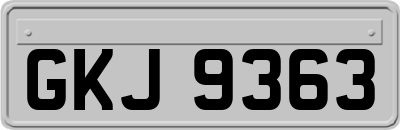 GKJ 9363